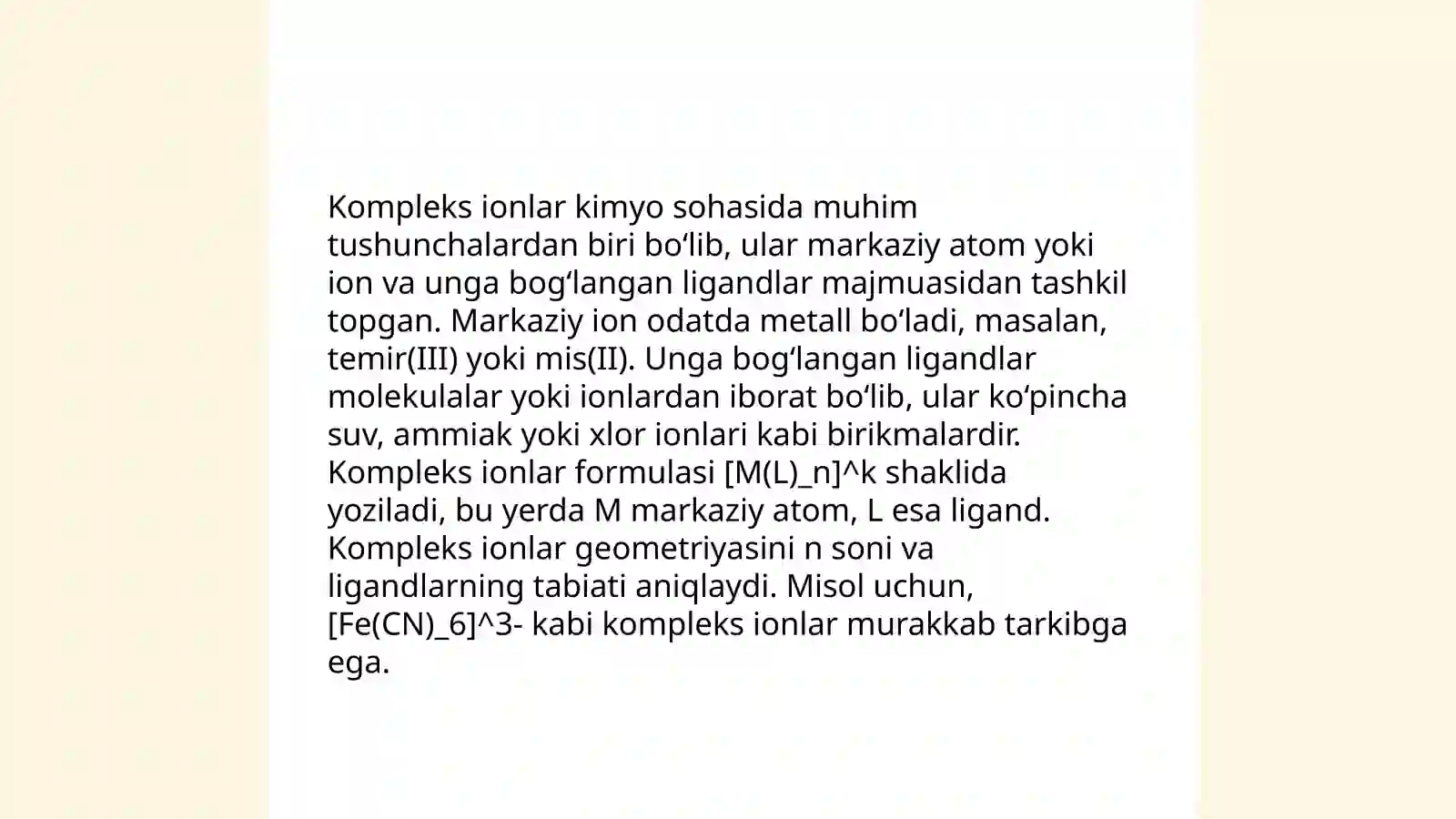 Kompleks ionlar kimyo sohasida muhim tushunchalardan biri bo‘lib, ular markaziy atom yoki ion va unga bog‘langan ligandlar majmuasidan tashkil topgan. Markaziy ion odatda metall bo‘ladi, masalan, temir(III) yoki mis(II). Unga bog‘langan ligandlar molekulalar yoki ionlardan iborat bo‘lib, ular ko‘pincha suv, ammiak yoki xlor ionlari kabi birikmalardir. Kompleks ionlar formulasi [M(L)_n]^k shaklida yoziladi, bu yerda M markaziy atom, L esa ligand. Kompleks ionlar geometriyasini n soni va ligandlarning tabiati aniqlaydi. Misol uchun, [Fe(CN)_6]^3- kabi kompleks ionlar murakkab tarkibga ega.